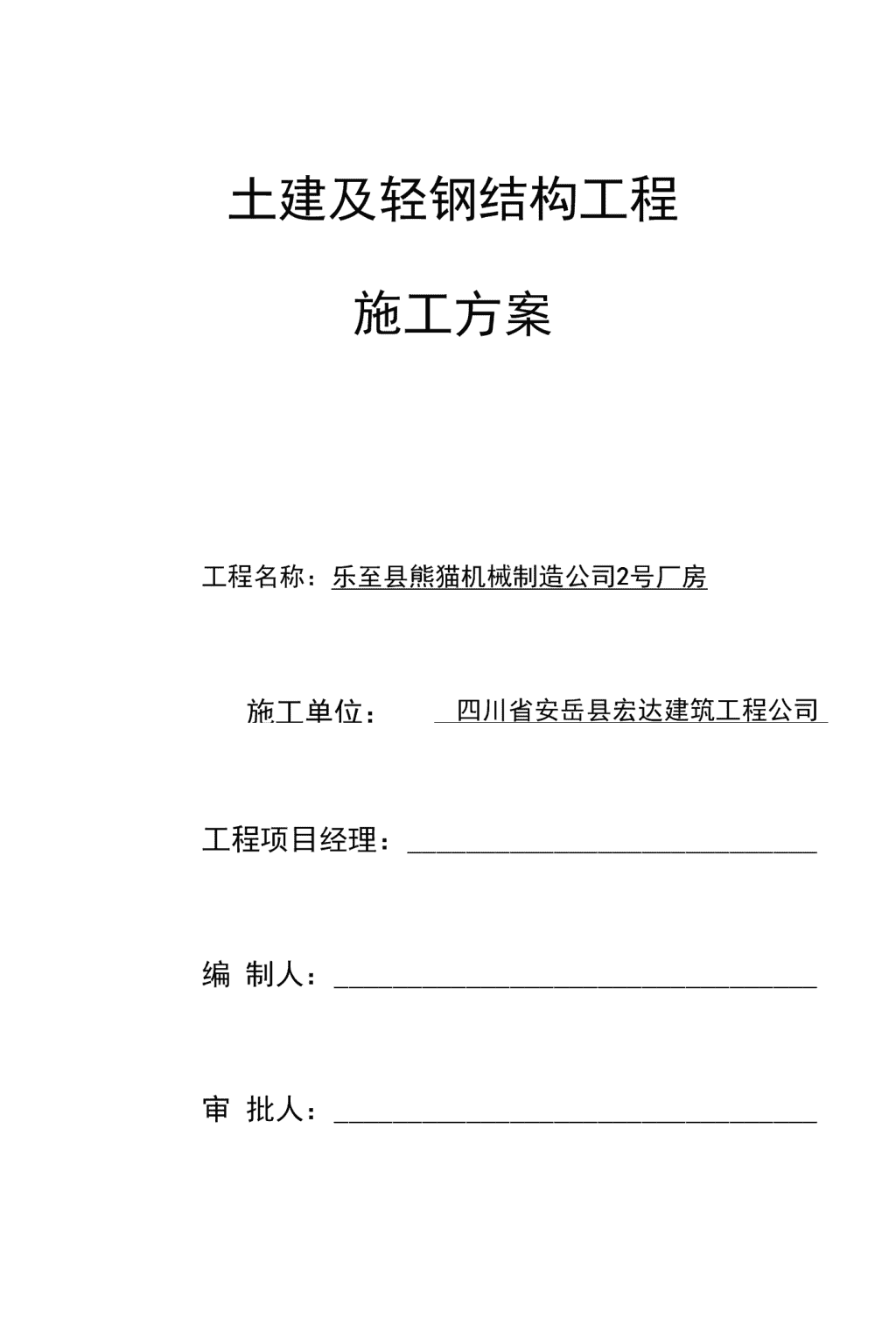 土建及轻钢结构工程

施工方案

工程名称：乐至县熊猫机械制造公司2号厂房

施工单位： 四川省安岳县宏达建筑工程公司

工程项目经理：

编 制人：

审 批人：